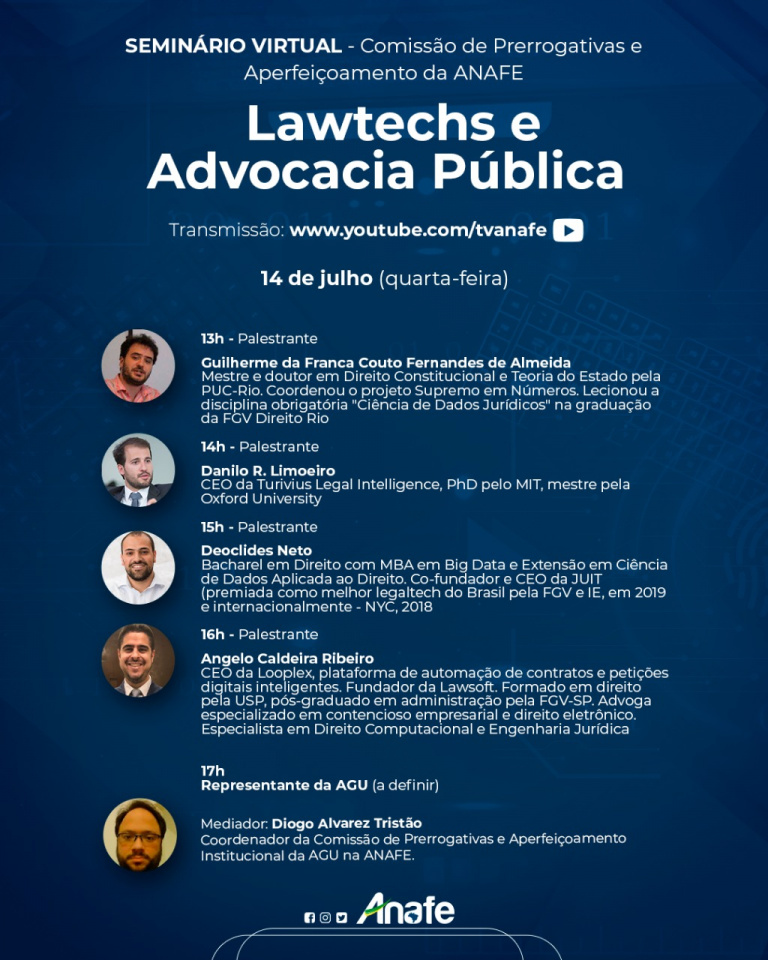 SEMINÁRIO VIRTUAL - Comissão de Prerrogativas e Aperfeiçoamento da ANAFE

Lawtechs e Advocacia Pública

Transmissão: www.youtube.com/tvanafe

14 de julho (quarta-feira)

13h - Palestrante

Guilherme da Franca Couto Fernandes de Almeida
Mestre e doutor em Direito Constitucional e Teoria do Estado pela PUC-Rio. Coordenou o projeto Supremo em Números. Lecionou a disciplina obrigatória "Ciência de Dados Jurídicos" na graduação da FGV Direito Rio

14h - Palestrante

Danilo R. Limoeiro
CEO da Turivius Legal Intelligence, PhD pelo MIT, mestre pela Oxford University

15h - Palestrante

Deoclides Neto
Bacharel em Direito com MBA em Big Data e Extensão em Ciência de Dados Aplicada ao Direito. Co-fundador e CEO da JUIT (premiada como melhor legaltech do Brasil pela FGV e IE, em 2019 e internacionalmente - NYC, 2018

16h - Palestrante

Angelo Caldeira Ribeiro
CEO da Looplex, plataforma de automação de contratos e petições digitais inteligentes. Fundador da Lawsoft. Formado em direito pela USP, pós-graduado em administração pela FGV-SP. Advoga especializado em contencioso empresarial e direito eletrônico. Especialista em Direito Computacional e Engenharia Jurídica

17h
Representante da AGU (a definir)

Mediador: Diogo Alvarez Tristão
Coordenador da Comissão de Prerrogativas e Aperfeiçoamento Institucional da AGU na ANAFE.

Anafe